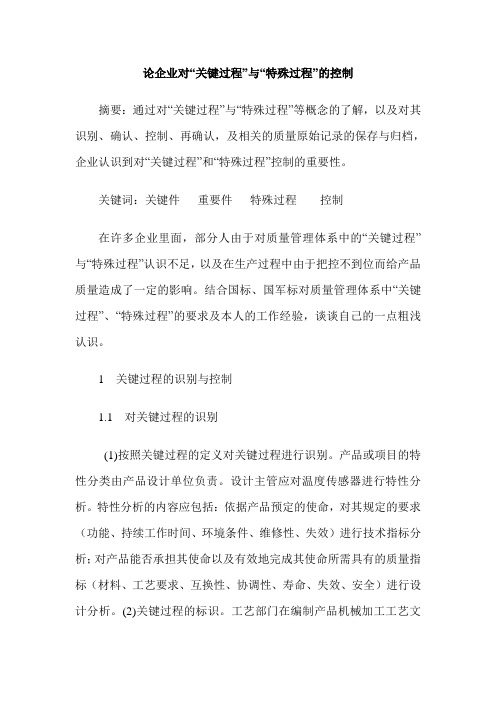 论企业对“关键过程”与“特殊过程”的控制

摘要：通过对“关键过程”与“特殊过程”等概念的了解，以及对其识别、确认、控制、再确认，及相关的质量原始记录的保存与归档，企业认识到对“关键过程”和“特殊过程”控制的重要性。

关键词：关键件　重要件　特殊过程　控制

在许多企业里面，部分人由于对质量管理体系中的“关键过程”与“特殊过程”认识不足，以及在生产过程中由于把控不到位而给产品质量造成了一定的影响。结合国标、国军标对质量管理体系中“关键过程”、“特殊过程”的要求及本人的工作经验，谈谈自己的一点粗浅认识。

1　关键过程的识别与控制

1.1　对关键过程的识别

(1)按照关键过程的定义对关键过程进行识别。产品或项目的特性分类由产品设计单位负责。设计主管应对温度传感器进行特性分析。特性分析的内容应包括：依据产品预定的使命，对其规定的要求（功能、持续工作时间、环境条件、维修性、失效）进行技术指标分析；对产品能否承担其使命以及有效地完成其使命所需具有的质量指标（材料、工艺要求、互换性、协调性、寿命、失效、安全）进行设计分析。(2)关键过程的标识。工艺部门在编制产品机械加工工艺文